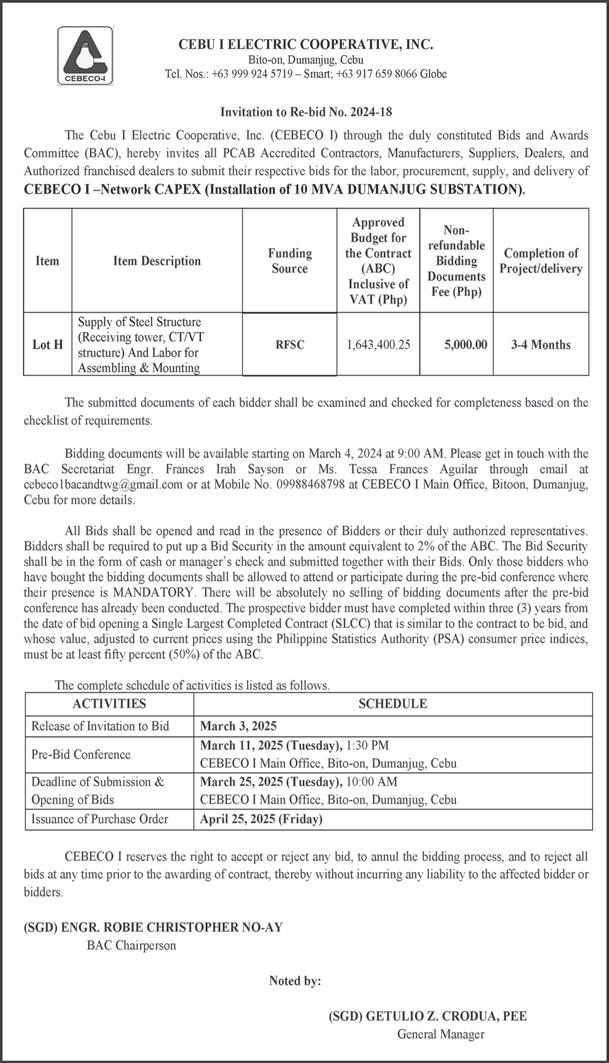 CEBECO-I

CEBU I ELECTRIC COOPERATIVE, INC.
Bito-on, Dumanjug, Cebu
Tel. Nos.: +63 999 924 5719 – Smart; +63 917 659 8066 Globe

Invitation to Re-bid No. 2024-18

The Cebu I Electric Cooperative, Inc. (CEBECO I) through the duly constituted Bids and Awards Committee (BAC), hereby invites all PCAB Accredited Contractors, Manufacturers, Suppliers, Dealers, and Authorized franchised dealers to submit their respective bids for the labor, procurement, supply, and delivery of **CEBECO I –Network CAPEX (Installation of 10 MVA DUMANJUG SUBSTATION).**

| Item | Item Description | Funding Source | Approved Budget for the Contract (ABC) Inclusive of VAT (Php) | Non-refundable Bidding Documents Fee (Php) | Completion of Project/delivery |
|---|---|---|---|---|---|
| Lot H | Supply of Steel Structure (Receiving tower, CT/VT structure) And Labor for Assembling & Mounting | RFSC | 1,643,400.25 | 5,000.00 | 3-4 Months |

The submitted documents of each bidder shall be examined and checked for completeness based on the checklist of requirements.

Bidding documents will be available starting on March 4, 2024 at 9:00 AM. Please get in touch with the BAC Secretariat Engr. Frances Irah Sayson or Ms. Tessa Frances Aguilar through email at cebeco1bacandtwg@gmail.com or at Mobile No. 09988468798 at CEBECO I Main Office, Bitoon, Dumanjug, Cebu for more details.

All Bids shall be opened and read in the presence of Bidders or their duly authorized representatives. Bidders shall be required to put up a Bid Security in the amount equivalent to 2% of the ABC. The Bid Security shall be in the form of cash or manager's check and submitted together with their Bids. Only those bidders who have bought the bidding documents shall be allowed to attend or participate during the pre-bid conference where their presence is MANDATORY. There will be absolutely no selling of bidding documents after the pre-bid conference has already been conducted. The prospective bidder must have completed within three (3) years from the date of bid opening a Single Largest Completed Contract (SLCC) that is similar to the contract to be bid, and whose value, adjusted to current prices using the Philippine Statistics Authority (PSA) consumer price indices, must be at least fifty percent (50%) of the ABC.

The complete schedule of activities is listed as follows.

| ACTIVITIES | SCHEDULE |
|---|---|
| Release of Invitation to Bid | March 3, 2025 |
| Pre-Bid Conference | March 11, 2025 (Tuesday), 1:30 PM CEBECO I Main Office, Bito-on, Dumanjug, Cebu |
| Deadline of Submission & Opening of Bids | March 25, 2025 (Tuesday), 10:00 AM CEBECO I Main Office, Bito-on, Dumanjug, Cebu |
| Issuance of Purchase Order | April 25, 2025 (Friday) |

CEBECO I reserves the right to accept or reject any bid, to annul the bidding process, and to reject all bids at any time prior to the awarding of contract, thereby without incurring any liability to the affected bidder or bidders.

(SGD) ENGR. ROBIE CHRISTOPHER NO-AY
BAC Chairperson

Noted by:

(SGD) GETULIO Z. CRODUA, PEE
General Manager